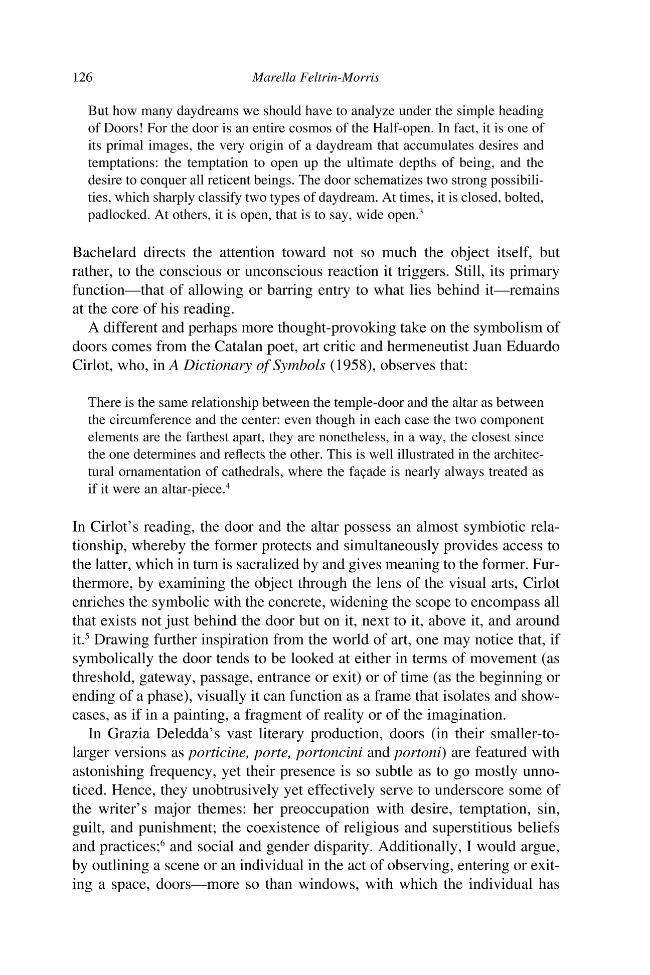 126 Marella Feltrin-Morris

But how many daydreams we should have to analyze under the simple heading of Doors! For the door is an entire cosmos of the Half-open. In fact, it is one of its primal images, the very origin of a daydream that accumulates desires and temptations: the temptation to open up the ultimate depths of being, and the desire to conquer all reticent beings. The door schematizes two strong possibilities, which sharply classify two types of daydream. At times, it is closed, bolted, padlocked. At others, it is open, that is to say, wide open.$^{3}$

Bachelard directs the attention toward not so much the object itself, but rather, to the conscious or unconscious reaction it triggers. Still, its primary function—that of allowing or barring entry to what lies behind it—remains at the core of his reading.

A different and perhaps more thought-provoking take on the symbolism of doors comes from the Catalan poet, art critic and hermeneutist Juan Eduardo Cirlot, who, in A Dictionary of Symbols (1958), observes that:

There is the same relationship between the temple-door and the altar as between the circumference and the center: even though in each case the two component elements are the farthest apart, they are nonetheless, in a way, the closest since the one determines and reflects the other. This is well illustrated in the architectural ornamentation of cathedrals, where the façade is nearly always treated as if it were an altar-piece.$^{4}$

In Cirlot's reading, the door and the altar possess an almost symbiotic relationship, whereby the former protects and simultaneously provides access to the latter, which in turn is sacralized by and gives meaning to the former. Furthermore, by examining the object through the lens of the visual arts, Cirlot enriches the symbolic with the concrete, widening the scope to encompass all that exists not just behind the door but on it, next to it, above it, and around it.$^{5}$ Drawing further inspiration from the world of art, one may notice that, if symbolically the door tends to be looked at either in terms of movement (as threshold, gateway, passage, entrance or exit) or of time (as the beginning or ending of a phase), visually it can function as a frame that isolates and showcases, as if in a painting, a fragment of reality or of the imagination.

In Grazia Deledda's vast literary production, doors (in their smaller-to-larger versions as porticine, porte, portoncini and portoni) are featured with astonishing frequency, yet their presence is so subtle as to go mostly unnoticed. Hence, they unobtrusively yet effectively serve to underscore some of the writer's major themes: her preoccupation with desire, temptation, sin, guilt, and punishment; the coexistence of religious and superstitious beliefs and practices;$^{6}$ and social and gender disparity. Additionally, I would argue, by outlining a scene or an individual in the act of observing, entering or exiting a space, doors—more so than windows, with which the individual has